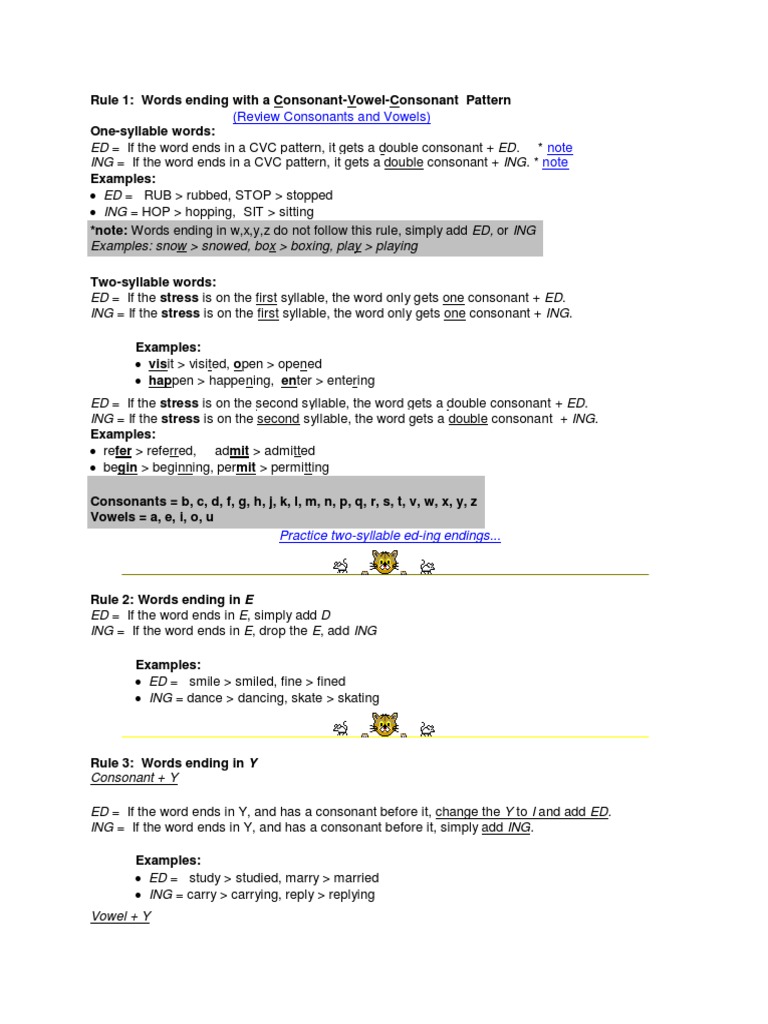 Rule 1: Words ending with a Consonant-Vowel-Consonant Pattern
(Review Consonants and Vowels)

One-syllable words:
ED = If the word ends in a CVC pattern, it gets a double consonant + ED. * note
ING = If the word ends in a CVC pattern, it gets a double consonant + ING. * note

Examples:
• ED = RUB > rubbed, STOP > stopped
• ING = HOP > hopping, SIT > sitting

*note: Words ending in w,x,y,z do not follow this rule, simply add ED, or ING
Examples: snow > snowed, box > boxing, play > playing

Two-syllable words:
ED = If the stress is on the first syllable, the word only gets one consonant + ED.
ING = If the stress is on the first syllable, the word only gets one consonant + ING.

Examples:
• visit > visited, open > opened
• happen > happening, enter > entering

ED = If the stress is on the second syllable, the word gets a double consonant + ED.
ING = If the stress is on the second syllable, the word gets a double consonant + ING.

Examples:
• refer > referred, admit > admitted
• begin > beginning, permit > permitting

Consonants = b, c, d, f, g, h, j, k, l, m, n, p, q, r, s, t, v, w, x, y, z
Vowels = a, e, i, o, u

Practice two-syllable ed-ing endings...

Rule 2: Words ending in E
ED = If the word ends in E, simply add D
ING = If the word ends in E, drop the E, add ING

Examples:
• ED = smile > smiled, fine > fined
• ING = dance > dancing, skate > skating

Rule 3: Words ending in Y
Consonant + Y

ED = If the word ends in Y, and has a consonant before it, change the Y to I and add ED.
ING = If the word ends in Y, and has a consonant before it, simply add ING.

Examples:
• ED = study > studied, marry > married
• ING = carry > carrying, reply > replying

Vowel + Y